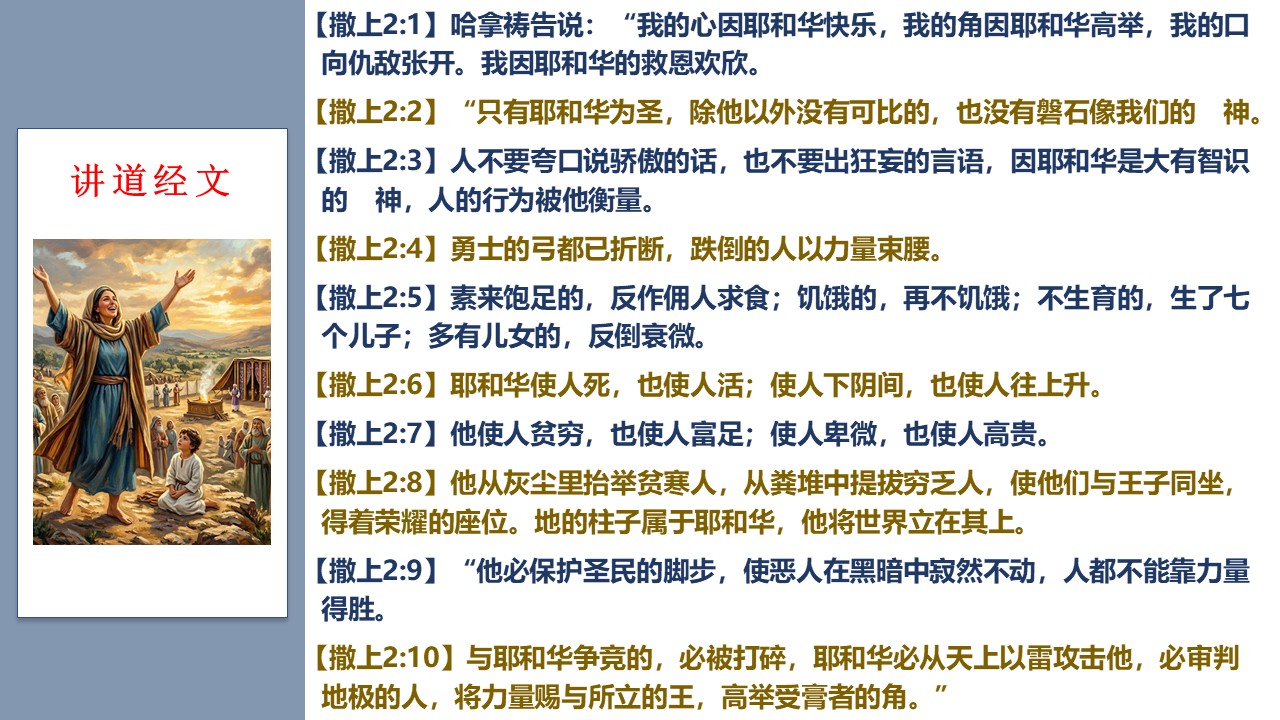 讲道经文

【撒上2:1】哈拿祷告说：“我的心因耶和华快乐，我的角因耶和华高举，我的口向仇敌张开。我因耶和华的救恩欢欣。

【撒上2:2】“只有耶和华为圣，除他以外没有可比的，也没有磐石像我们的 神。

【撒上2:3】人不要夸口说骄傲的话，也不要出狂妄的言语，因耶和华是大有智识的 神，人的行为被他衡量。

【撒上2:4】勇士的弓都已折断，跌倒的人以力量束腰。

【撒上2:5】素来饱足的，反作佣人求食；饥饿的，再不饥饿；不生育的，生了七个儿子；多有儿女的，反倒衰微。

【撒上2:6】耶和华使人死，也使人活；使人下阴间，也使人往上升。

【撒上2:7】他使人贫穷，也使人富足；使人卑微，也使人高贵。

【撒上2:8】他从灰尘里抬举贫寒人，从粪堆中提拔穷乏人，使他们与王子同坐，得着荣耀的座位。地的柱子属于耶和华，他将世界立在其上。

【撒上2:9】“他必保护圣民的脚步，使恶人在黑暗中寂然不动，人都不能靠力量得胜。

【撒上2:10】与耶和华争竞的，必被打碎，耶和华必从天上以雷攻击他，必审判地极的人，将力量赐与所立的王，高举受膏者的角。”